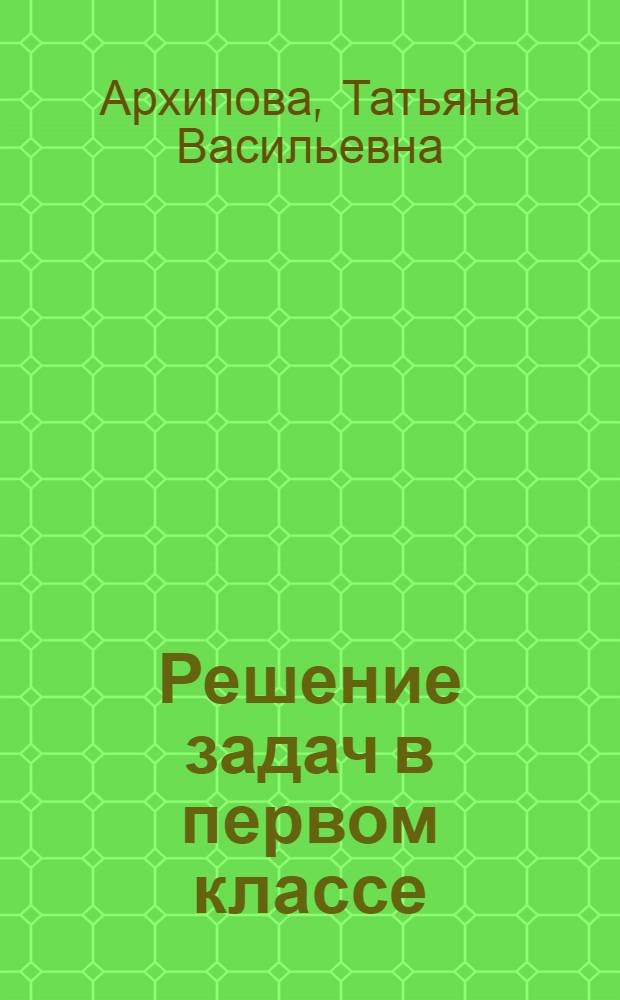 Архипова, Татьяна Васильевна

Решение задач в первом классе